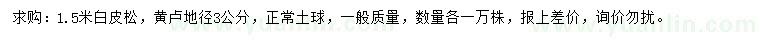 求购：1.5米白皮松，黄卢地径3公分，正常土球，一般质量，数量各一万株，报上差价，询价勿扰。